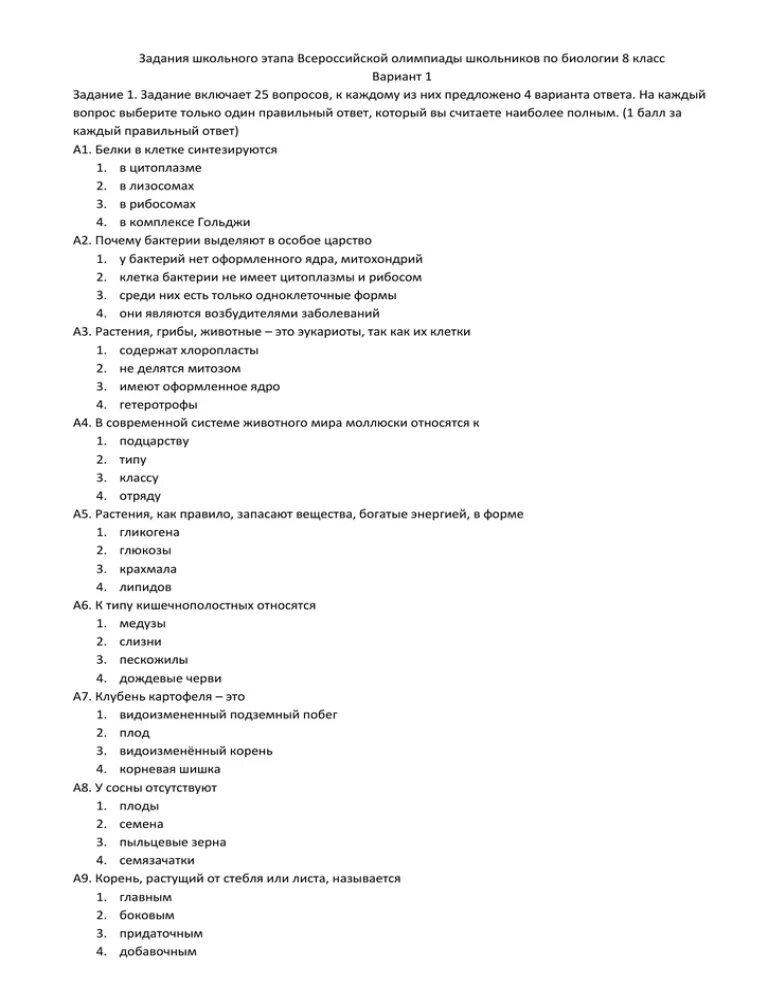 Задания школьного этапа Всероссийской олимпиады школьников по биологии 8 класс
Вариант 1

Задание 1. Задание включает 25 вопросов, к каждому из них предложено 4 варианта ответа. На каждый вопрос выберите только один правильный ответ, который вы считаете наиболее полным. (1 балл за каждый правильный ответ)

А1. Белки в клетке синтезируются
1. в цитоплазме
2. в лизосомах
3. в рибосомах
4. в комплексе Гольджи

А2. Почему бактерии выделяют в особое царство
1. у бактерий нет оформленного ядра, митохондрий
2. клетка бактерии не имеет цитоплазмы и рибосом
3. среди них есть только одноклеточные формы
4. они являются возбудителями заболеваний

А3. Растения, грибы, животные – это эукариоты, так как их клетки
1. содержат хлоропласты
2. не делятся митозом
3. имеют оформленное ядро
4. гетеротрофы

А4. В современной системе животного мира моллюски относятся к
1. подцарству
2. типу
3. классу
4. отряду

А5. Растения, как правило, запасают вещества, богатые энергией, в форме
1. гликогена
2. глюкозы
3. крахмала
4. липидов

А6. К типу кишечнополостных относятся
1. медузы
2. слизни
3. пескожилы
4. дождевые черви

А7. Клубень картофеля – это
1. видоизмененный подземный побег
2. плод
3. видоизменённый корень
4. корневая шишка

А8. У сосны отсутствуют
1. плоды
2. семена
3. пыльцевые зерна
4. семязачатки

А9. Корень, растущий от стебля или листа, называется
1. главным
2. боковым
3. придаточным
4. добавочным